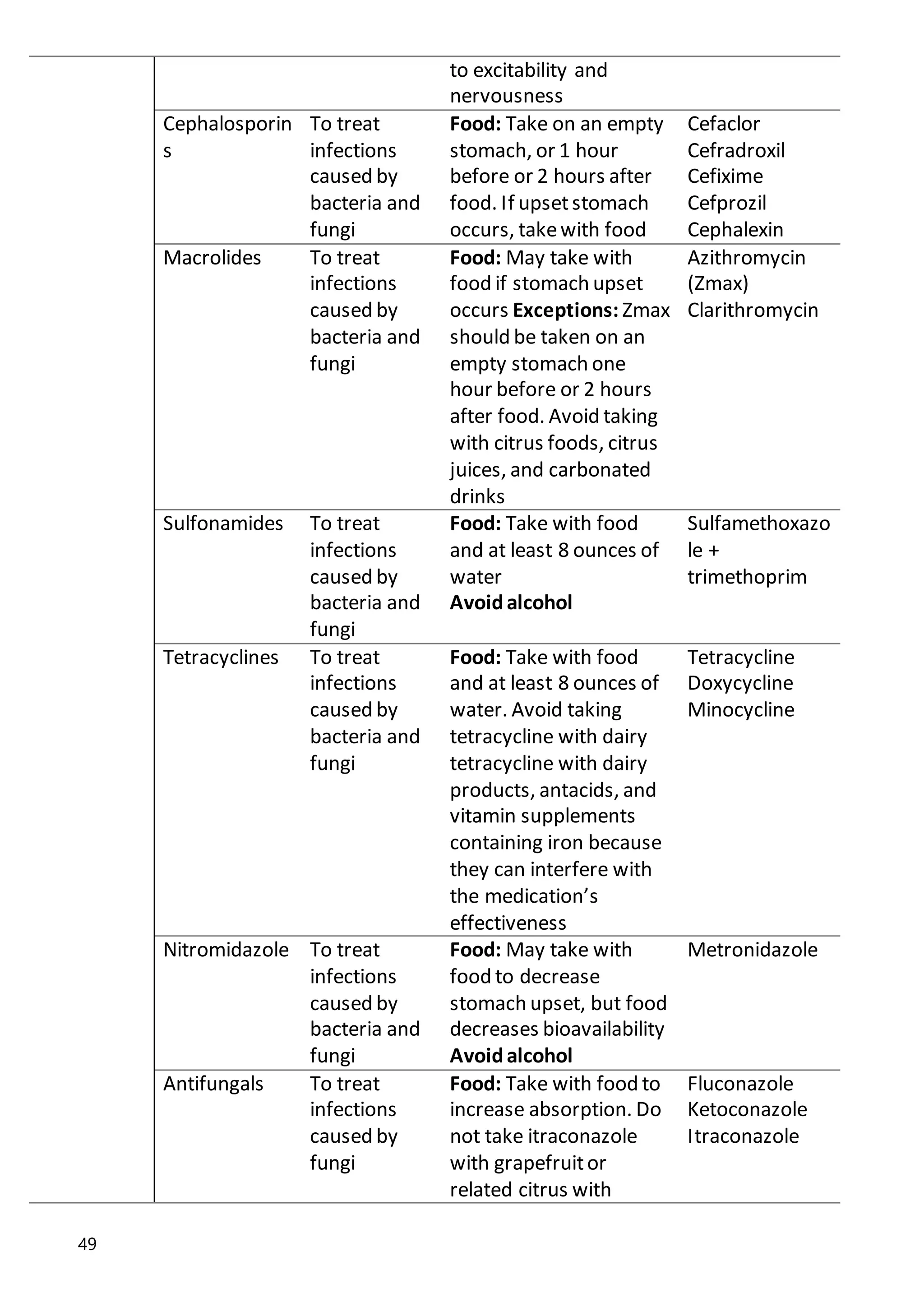 |  |  |  |  |  |
|---|---|---|---|---|
|  |  |  | to excitability and nervousness |  |
|  | Cephalosporins | To treat infections caused by bacteria and fungi | **Food:** Take on an empty stomach, or 1 hour before or 2 hours after food. If upset stomach occurs, take with food | Cefaclor Cefradroxil Cefixime Cefprozil Cephalexin |
|  | Macrolides | To treat infections caused by bacteria and fungi | **Food:** May take with food if stomach upset occurs **Exceptions:** Zmax should be taken on an empty stomach one hour before or 2 hours after food. Avoid taking with citrus foods, citrus juices, and carbonated drinks | Azithromycin (Zmax) Clarithromycin |
|  | Sulfonamides | To treat infections caused by bacteria and fungi | **Food:** Take with food and at least 8 ounces of water **Avoid alcohol** | Sulfamethoxazole + trimethoprim |
|  | Tetracyclines | To treat infections caused by bacteria and fungi | **Food:** Take with food and at least 8 ounces of water. Avoid taking tetracycline with dairy tetracycline with dairy products, antacids, and vitamin supplements containing iron because they can interfere with the medication's effectiveness | Tetracycline Doxycycline Minocycline |
|  | Nitromidazole | To treat infections caused by bacteria and fungi | **Food:** May take with food to decrease stomach upset, but food decreases bioavailability **Avoid alcohol** | Metronidazole |
|  | Antifungals | To treat infections caused by fungi | **Food:** Take with food to increase absorption. Do not take itraconazole with grapefruit or related citrus with | Fluconazole Ketoconazole Itraconazole |

49